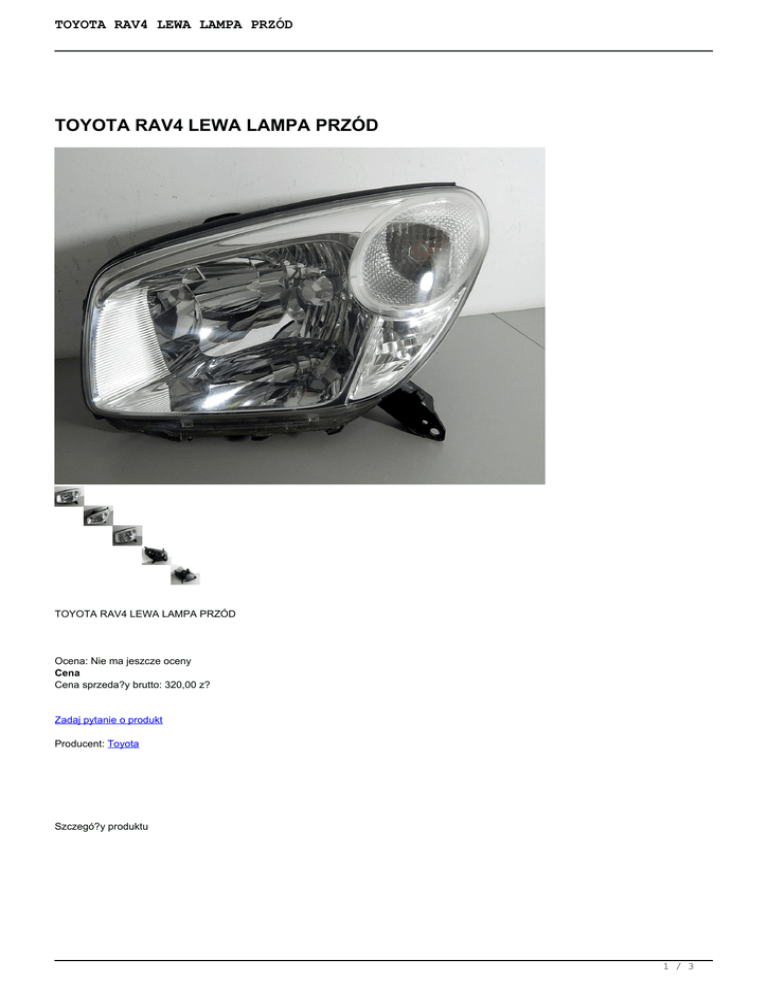 TOYOTA RAV4 LEWA LAMPA PRZÓD

TOYOTA RAV4 LEWA LAMPA PRZÓD

TOYOTA RAV4 LEWA LAMPA PRZÓD

Ocena: Nie ma jeszcze oceny
Cena
Cena sprzeda?y brutto: 320,00 z?

Zadaj pytanie o produkt

Producent: Toyota

Szczegó?y produktu

1 / 3